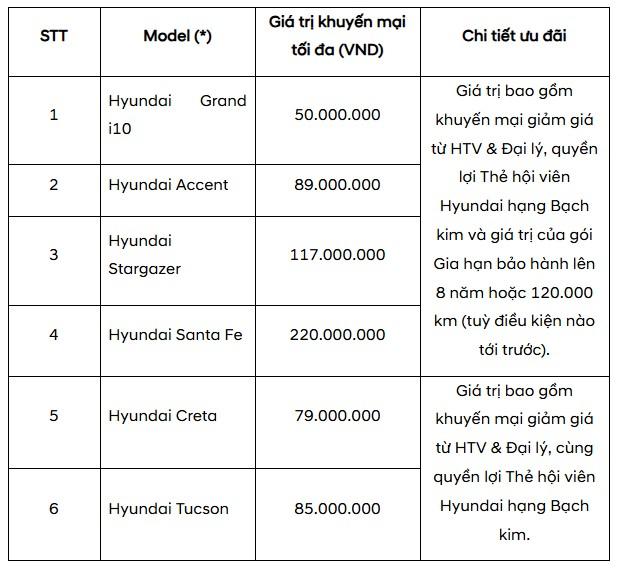 | STT | Model (*) | Giá trị khuyến mại tối đa (VND) | Chi tiết ưu đãi |
|---|---|---|---|
| 1 | Hyundai Grand i10 | 50.000.000 | Giá trị bao gồm khuyến mại giảm giá từ HTV & Đại lý, quyền lợi Thẻ hội viên Hyundai hạng Bạch kim và giá trị của gói Gia hạn bảo hành lên 8 năm hoặc 120.000 km (tuỳ điều kiện nào tới trước). |
| 2 | Hyundai Accent | 89.000.000 | |
| 3 | Hyundai Stargazer | 117.000.000 | |
| 4 | Hyundai Santa Fe | 220.000.000 | |
| 5 | Hyundai Creta | 79.000.000 | Giá trị bao gồm khuyến mại giảm giá từ HTV & Đại lý, cùng quyền lợi Thẻ hội viên Hyundai hạng Bạch kim. |
| 6 | Hyundai Tucson | 85.000.000 | |